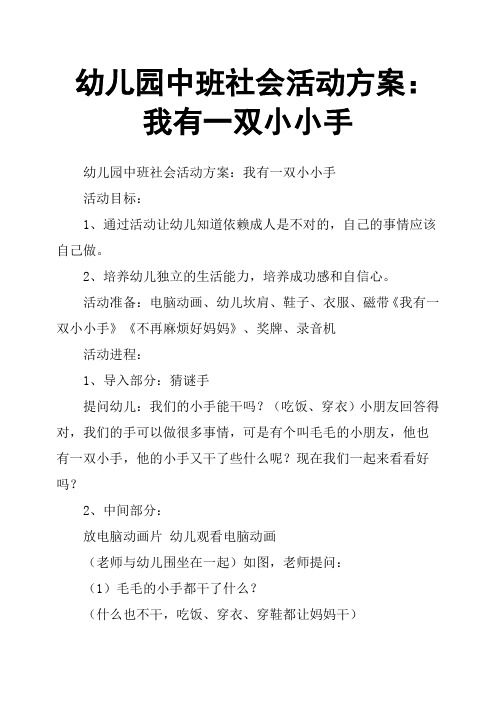 幼儿园中班社会活动方案：我有一双小小手

幼儿园中班社会活动方案：我有一双小小手

活动目标：

1、通过活动让幼儿知道依赖成人是不对的，自己的事情应该自己做。

2、培养幼儿独立的生活能力，培养成功感和自信心。

活动准备：电脑动画、幼儿坎肩、鞋子、衣服、磁带《我有一双小小手》《不再麻烦好妈妈》、奖牌、录音机

活动进程：

1、导入部分：猜谜手

提问幼儿：我们的小手能干吗？（吃饭、穿衣）小朋友回答得对，我们的手可以做很多事情，可是有个叫毛毛的小朋友，他也有一双小手，他的小手又干了些什么呢？现在我们一起来看看好吗？

2、中间部分：

放电脑动画片 幼儿观看电脑动画

（老师与幼儿围坐在一起）如图，老师提问：

（1）毛毛的小手都干了什么？

（什么也不干，吃饭、穿衣、穿鞋都让妈妈干）